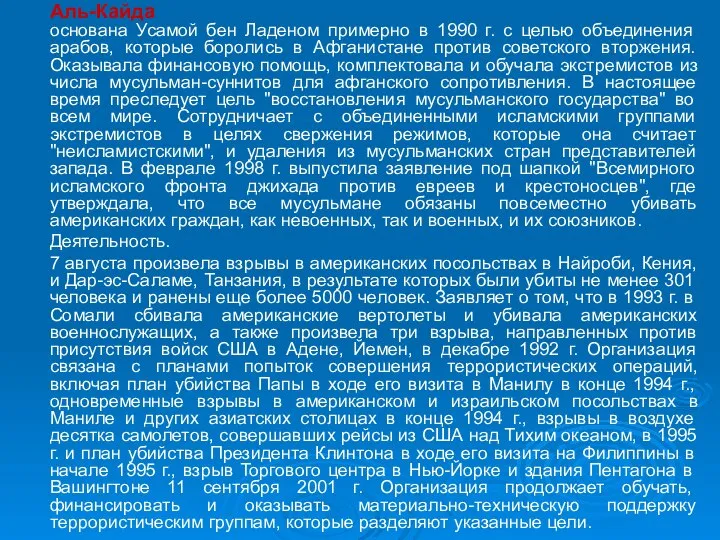 Аль-Кайда
основана Усамой бен Ладеном примерно в 1990 г. с целью объединения арабов, которые боролись в Афганистане против советского вторжения. Оказывала финансовую помощь, комплектовала и обучала экстремистов из числа мусульман-суннитов для афганского сопротивления. В настоящее время преследует цель "восстановления мусульманского государства" во всем мире. Сотрудничает с объединенными исламскими группами экстремистов в целях свержения режимов, которые она считает "неисламистскими", и удаления из мусульманских стран представителей запада. В феврале 1998 г. выпустила заявление под шапкой "Всемирного исламского фронта джихада против евреев и крестоносцев", где утверждала, что все мусульмане обязаны повсеместно убивать американских граждан, как невоенных, так и военных, и их союзников.

Деятельность.

7 августа произвела взрывы в американских посольствах в Найроби, Кения, и Дар-эс-Саламе, Танзания, в результате которых были убиты не менее 301 человека и ранены еще более 5000 человек. Заявляет о том, что в 1993 г. в Сомали сбивала американские вертолеты и убивала американских военнослужащих, а также произвела три взрыва, направленных против присутствия войск США в Адене, Йемен, в декабре 1992 г. Организация связана с планами попыток совершения террористических операций, включая план убийства Папы в ходе его визита в Манилу в конце 1994 г., одновременные взрывы в американском и израильском посольствах в Маниле и других азиатских столицах в конце 1994 г., взрывы в воздухе десятка самолетов, совершавших рейсы из США над Тихим океаном, в 1995 г. и план убийства Президента Клинтона в ходе его визита на Филиппины в начале 1995 г., взрыв Торгового центра в Нью-Йорке и здания Пентагона в Вашингтоне 11 сентября 2001 г. Организация продолжает обучать, финансировать и оказывать материально-техническую поддержку террористическим группам, которые разделяют указанные цели.